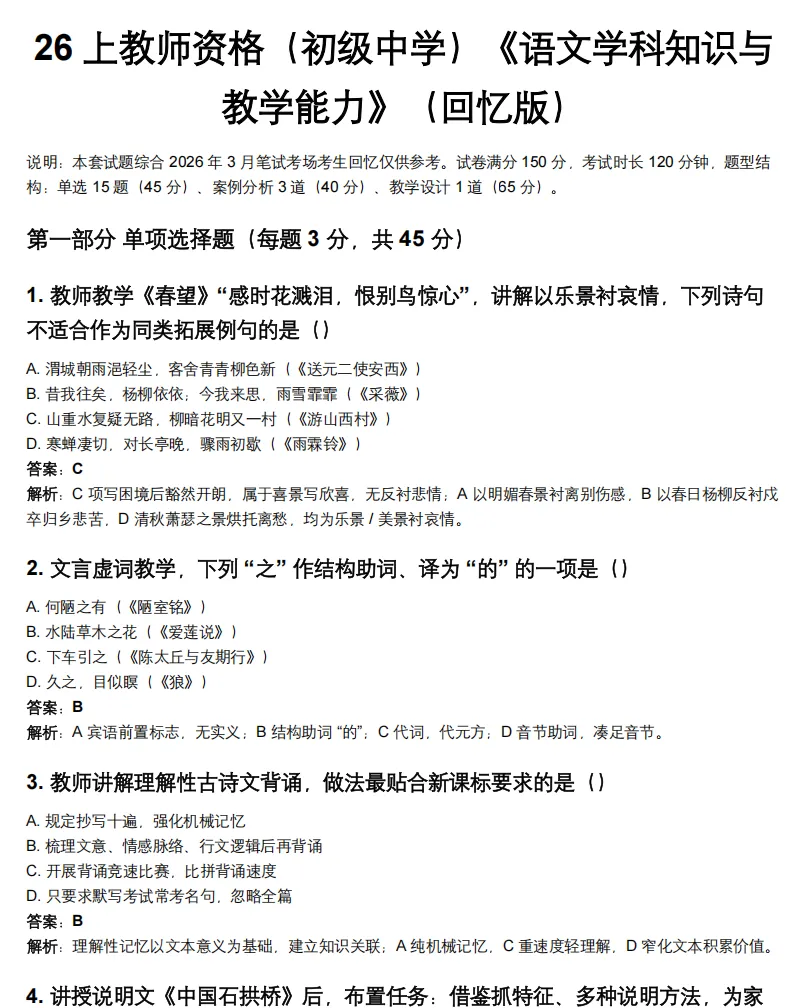 26 上教师资格（初级中学）《语文学科知识与教学能力》（回忆版）

说明：本套试题综合 2026 年 3 月笔试考场考生回忆仅供参考。试卷满分 150 分，考试时长 120 分钟，题型结构：单选 15 题（45 分）、案例分析 3 道（40 分）、教学设计 1 道（65 分）。

第一部分 单项选择题（每题 3 分，共 45 分）

1. 教师教学《春望》“感时花溅泪，恨别鸟惊心”，讲解以乐景衬哀情，下列诗句不适合作为同类拓展例句的是（）

A. 渭城朝雨浥轻尘，客舍青青柳色新（《送元二使安西》）
B. 昔我往矣，杨柳依依；今我来思，雨雪霏霏（《采薇》）
C. 山重水复疑无路，柳暗花明又一村（《游山西村》）
D. 寒蝉凄切，对长亭晚，骤雨初歇（《雨霖铃》）
答案：C
解析：C 项写困境后豁然开朗，属于喜景写欣喜，无反衬悲情；A 以明媚春景衬离别伤感，B 以春日杨柳反衬戍卒归乡悲苦，D 清秋萧瑟之景烘托离愁，均为乐景 / 美景衬哀情。

2. 文言虚词教学，下列 “之” 作结构助词、译为 “的” 的一项是（）

A. 何陋之有（《陋室铭》）
B. 水陆草木之花（《爱莲说》）
C. 下车引之（《陈太丘与友期行》）
D. 久之，目似瞑（《狼》）
答案：B
解析：A 宾语前置标志，无实义；B 结构助词 “的”；C 代词，代元方；D 音节助词，凑足音节。

3. 教师讲解理解性古诗文背诵，做法最贴合新课标要求的是（）

A. 规定抄写十遍，强化机械记忆
B. 梳理文意、情感脉络、行文逻辑后再背诵
C. 开展背诵竞速比赛，比拼背诵速度
D. 只要求默写考试常考名句，忽略全篇
答案：B
解析：理解性记忆以文本意义为基础，建立知识关联；A 纯机械记忆，C 重速度轻理解，D 窄化文本积累价值。

4. 讲授说明文《中国石拱桥》后，布置任务：借鉴抓特征、多种说明方法，为家